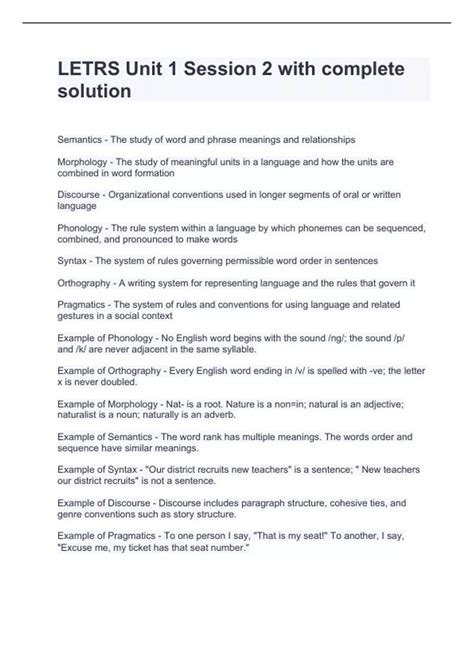 LETRS Unit 1 Session 2 with complete solution

Semantics - The study of word and phrase meanings and relationships

Morphology - The study of meaningful units in a language and how the units are combined in word formation

Discourse - Organizational conventions used in longer segments of oral or written language

Phonology - The rule system within a language by which phonemes can be sequenced, combined, and pronounced to make words

Syntax - The system of rules governing permissible word order in sentences

Orthography - A writing system for representing language and the rules that govern it

Pragmatics - The system of rules and conventions for using language and related gestures in a social context

Example of Phonology - No English word begins with the sound /ng/; the sound /p/ and /k/ are never adjacent in the same syllable.

Example of Orthography - Every English word ending in /v/ is spelled with -ve; the letter x is never doubled.

Example of Morphology - Nat- is a root. Nature is a non=in; natural is an adjective; naturalist is a noun; naturally is an adverb.

Example of Semantics - The word rank has multiple meanings. The words order and sequence have similar meanings.

Example of Syntax - "Our district recruits new teachers" is a sentence; " New teachers our district recruits" is not a sentence.

Example of Discourse - Discourse includes paragraph structure, cohesive ties, and genre conventions such as story structure.

Example of Pragmatics - To one person I say, "That is my seat!" To another, I say, "Excuse me, my ticket has that seat number."